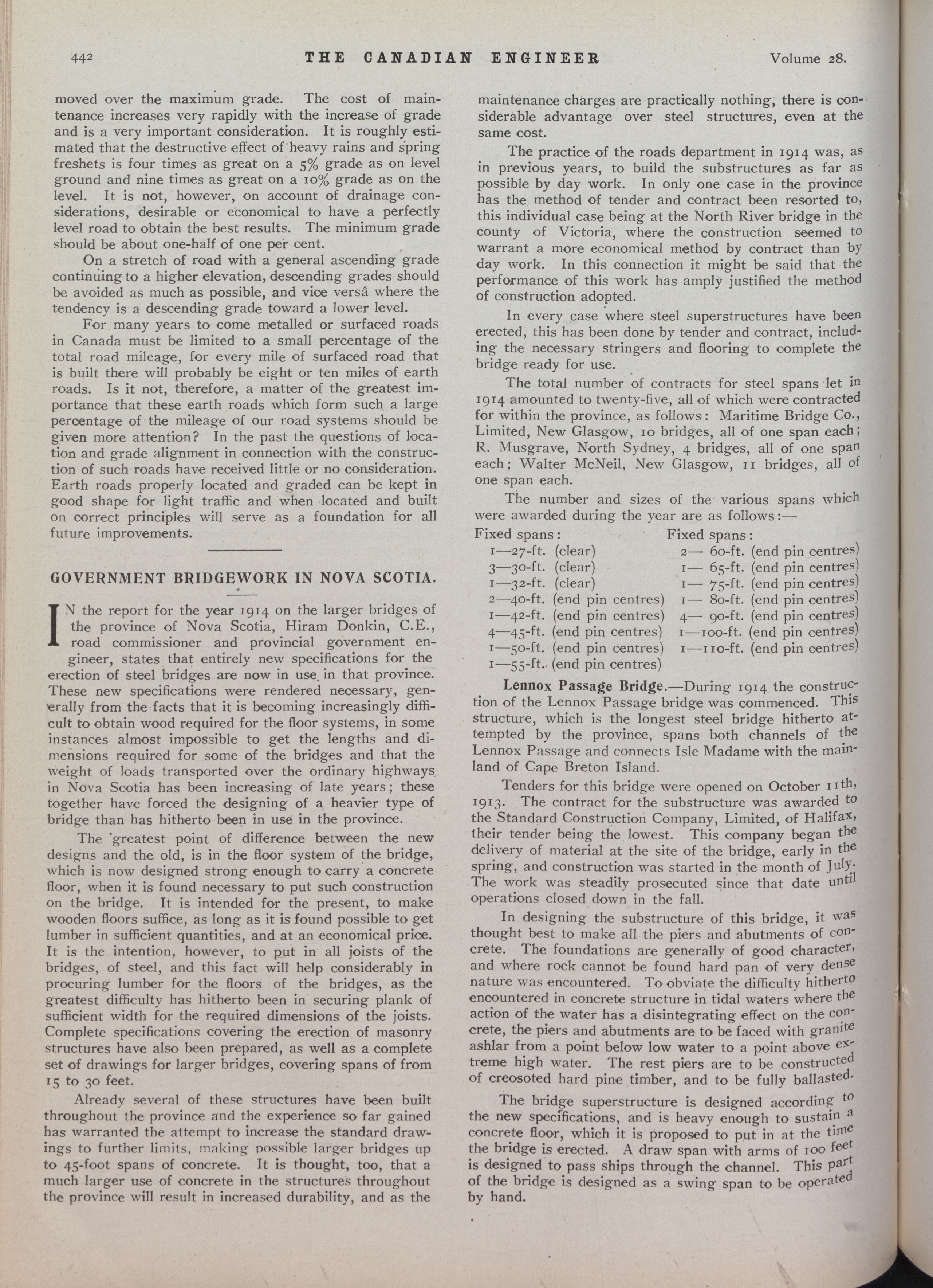 442 THE CANADIAN ENGINEER Volume 28.

moved over the maximum grade. The cost of maintenance increases very rapidly with the increase of grade and is a very important consideration. It is roughly estimated that the destructive effect of heavy rains and spring freshets is four times as great on a 5% grade as on level ground and nine times as great on a 10% grade as on the level. It is not, however, on account of drainage considerations, desirable or economical to have a perfectly level road to obtain the best results. The minimum grade should be about one-half of one per cent.

On a stretch of road with a general ascending grade continuing to a higher elevation, descending grades should be avoided as much as possible, and vice versâ where the tendency is a descending grade toward a lower level.

For many years to come metalled or surfaced roads in Canada must be limited to a small percentage of the total road mileage, for every mile of surfaced road that is built there will probably be eight or ten miles of earth roads. Is it not, therefore, a matter of the greatest importance that these earth roads which form such a large percentage of the mileage of our road systems should be given more attention? In the past the questions of location and grade alignment in connection with the construction of such roads have received little or no consideration. Earth roads properly located and graded can be kept in good shape for light traffic and when located and built on correct principles will serve as a foundation for all future improvements.

GOVERNMENT BRIDGEWORK IN NOVA SCOTIA.

IN the report for the year 1914 on the larger bridges of the province of Nova Scotia, Hiram Donkin, C.E., road commissioner and provincial government engineer, states that entirely new specifications for the erection of steel bridges are now in use in that province. These new specifications were rendered necessary, generally from the facts that it is becoming increasingly difficult to obtain wood required for the floor systems, in some instances almost impossible to get the lengths and dimensions required for some of the bridges and that the weight of loads transported over the ordinary highways in Nova Scotia has been increasing of late years; these together have forced the designing of a heavier type of bridge than has hitherto been in use in the province.

The greatest point of difference between the new designs and the old, is in the floor system of the bridge, which is now designed strong enough to carry a concrete floor, when it is found necessary to put such construction on the bridge. It is intended for the present, to make wooden floors suffice, as long as it is found possible to get lumber in sufficient quantities, and at an economical price. It is the intention, however, to put in all joists of the bridges, of steel, and this fact will help considerably in procuring lumber for the floors of the bridges, as the greatest difficulty has hitherto been in securing plank of sufficient width for the required dimensions of the joists. Complete specifications covering the erection of masonry structures have also been prepared, as well as a complete set of drawings for larger bridges, covering spans of from 15 to 30 feet.

Already several of these structures have been built throughout the province and the experience so far gained has warranted the attempt to increase the standard drawings to further limits, making possible larger bridges up to 45-foot spans of concrete. It is thought, too, that a much larger use of concrete in the structures throughout the province will result in increased durability, and as the maintenance charges are practically nothing, there is considerable advantage over steel structures, even at the same cost.

The practice of the roads department in 1914 was, as in previous years, to build the substructures as far as possible by day work. In only one case in the province has the method of tender and contract been resorted to, this individual case being at the North River bridge in the county of Victoria, where the construction seemed to warrant a more economical method by contract than by day work. In this connection it might be said that the performance of this work has amply justified the method of construction adopted.

In every case where steel superstructures have been erected, this has been done by tender and contract, including the necessary stringers and flooring to complete the bridge ready for use.

The total number of contracts for steel spans let in 1914 amounted to twenty-five, all of which were contracted for within the province, as follows: Maritime Bridge Co., Limited, New Glasgow, 10 bridges, all of one span each; R. Musgrave, North Sydney, 4 bridges, all of one span each; Walter McNeil, New Glasgow, 11 bridges, all of one span each.

The number and sizes of the various spans which were awarded during the year are as follows:—

Fixed spans:
1—27-ft. (clear)
3—30-ft. (clear)
1—32-ft. (clear)
2—40-ft. (end pin centres)
1—42-ft. (end pin centres)
4—45-ft. (end pin centres)
1—50-ft. (end pin centres)
1—55-ft. (end pin centres)

Fixed spans:
2— 60-ft. (end pin centres)
1— 65-ft. (end pin centres)
1— 75-ft. (end pin centres)
1— 80-ft. (end pin centres)
4— 90-ft. (end pin centres)
1—100-ft. (end pin centres)
1—110-ft. (end pin centres)

Lennox Passage Bridge.—During 1914 the construction of the Lennox Passage bridge was commenced. This structure, which is the longest steel bridge hitherto attempted by the province, spans both channels of the Lennox Passage and connects Isle Madame with the mainland of Cape Breton Island.

Tenders for this bridge were opened on October 11th, 1913. The contract for the substructure was awarded to the Standard Construction Company, Limited, of Halifax, their tender being the lowest. This company began the delivery of material at the site of the bridge, early in the spring, and construction was started in the month of July. The work was steadily prosecuted since that date until operations closed down in the fall.

In designing the substructure of this bridge, it was thought best to make all the piers and abutments of concrete. The foundations are generally of good character, and where rock cannot be found hard pan of very dense nature was encountered. To obviate the difficulty hitherto encountered in concrete structure in tidal waters where the action of the water has a disintegrating effect on the concrete, the piers and abutments are to be faced with granite ashlar from a point below low water to a point above extreme high water. The rest piers are to be constructed of creosoted hard pine timber, and to be fully ballasted.

The bridge superstructure is designed according to the new specifications, and is heavy enough to sustain a concrete floor, which it is proposed to put in at the time the bridge is erected. A draw span with arms of 100 feet is designed to pass ships through the channel. This part of the bridge is designed as a swing span to be operated by hand.